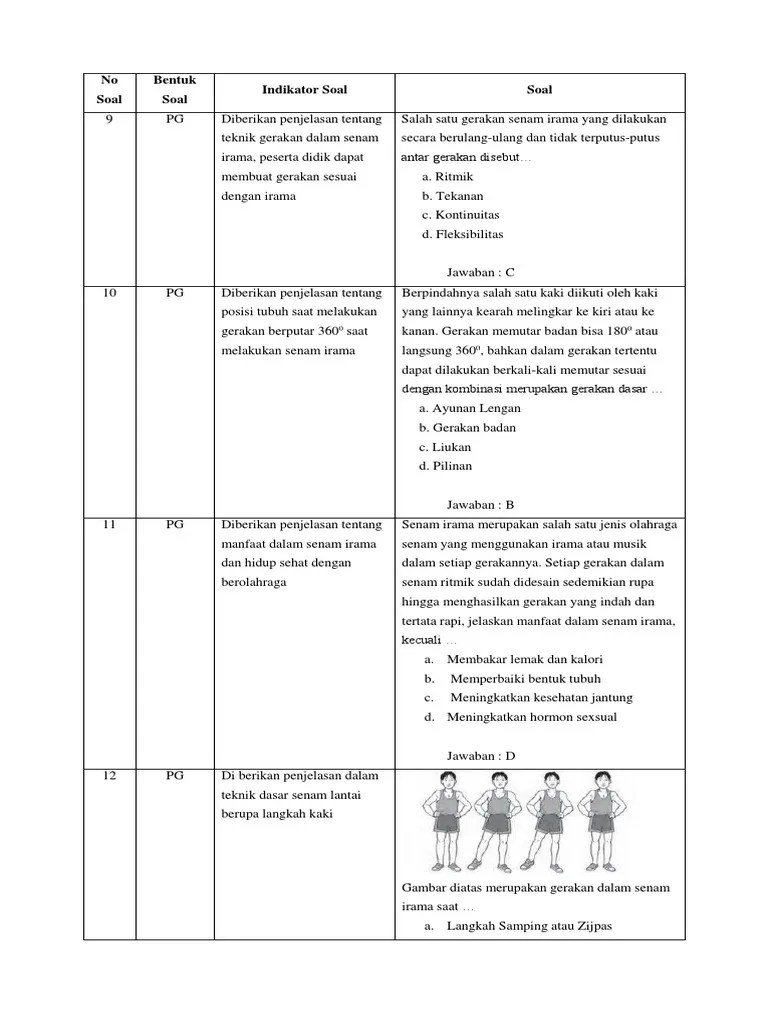 | No Soal | Bentuk Soal | Indikator Soal | Soal |
|---|---|---|---|
| 9 | PG | Diberikan penjelasan tentang teknik gerakan dalam senam irama, peserta didik dapat membuat gerakan sesuai dengan irama | Salah satu gerakan senam irama yang dilakukan secara berulang-ulang dan tidak terputus-putus antar gerakan disebut… a. Ritmik b. Tekanan c. Kontinuitas d. Fleksibilitas Jawaban : C |
| 10 | PG | Diberikan penjelasan tentang posisi tubuh saat melakukan gerakan berputar $360^0$ saat melakukan senam irama | Berpindahnya salah satu kaki diikuti oleh kaki yang lainnya kearah melingkar ke kiri atau ke kanan. Gerakan memutar badan bisa $180^0$ atau langsung $360^0$, bahkan dalam gerakan tertentu dapat dilakukan berkali-kali memutar sesuai dengan kombinasi merupakan gerakan dasar … a. Ayunan Lengan b. Gerakan badan c. Liukan d. Pilinan Jawaban : B |
| 11 | PG | Diberikan penjelasan tentang manfaat dalam senam irama dan hidup sehat dengan berolahraga | Senam irama merupakan salah satu jenis olahraga senam yang menggunakan irama atau musik dalam setiap gerakannya. Setiap gerakan dalam senam ritmik sudah didesain sedemikian rupa hingga menghasilkan gerakan yang indah dan tertata rapi, jelaskan manfaat dalam senam irama, kecuali … a. Membakar lemak dan kalori b. Memperbaiki bentuk tubuh c. Meningkatkan kesehatan jantung d. Meningkatkan hormon sexsual Jawaban : D |
| 12 | PG | Di berikan penjelasan dalam teknik dasar senam lantai berupa langkah kaki | Gambar diatas merupakan gerakan dalam senam irama saat … a. Langkah Samping atau Zijpas |